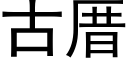 古厝